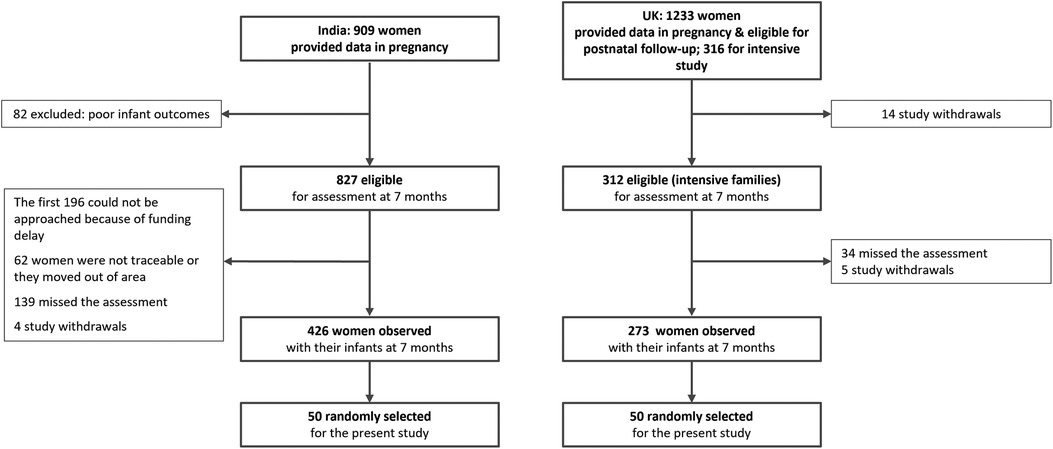 India: 909 women provided data in pregnancy

82 excluded: poor infant outcomes

827 eligible for assessment at 7 months

The first 196 could not be approached because of funding delay

62 women were not traceable or they moved out of area

139 missed the assessment

4 study withdrawals

426 women observed with their infants at 7 months

50 randomly selected for the present study

UK: 1233 women provided data in pregnancy & eligible for postnatal follow-up; 316 for intensive study

14 study withdrawals

312 eligible (intensive families) for assessment at 7 months

34 missed the assessment
5 study withdrawals

273 women observed with their infants at 7 months

50 randomly selected for the present study